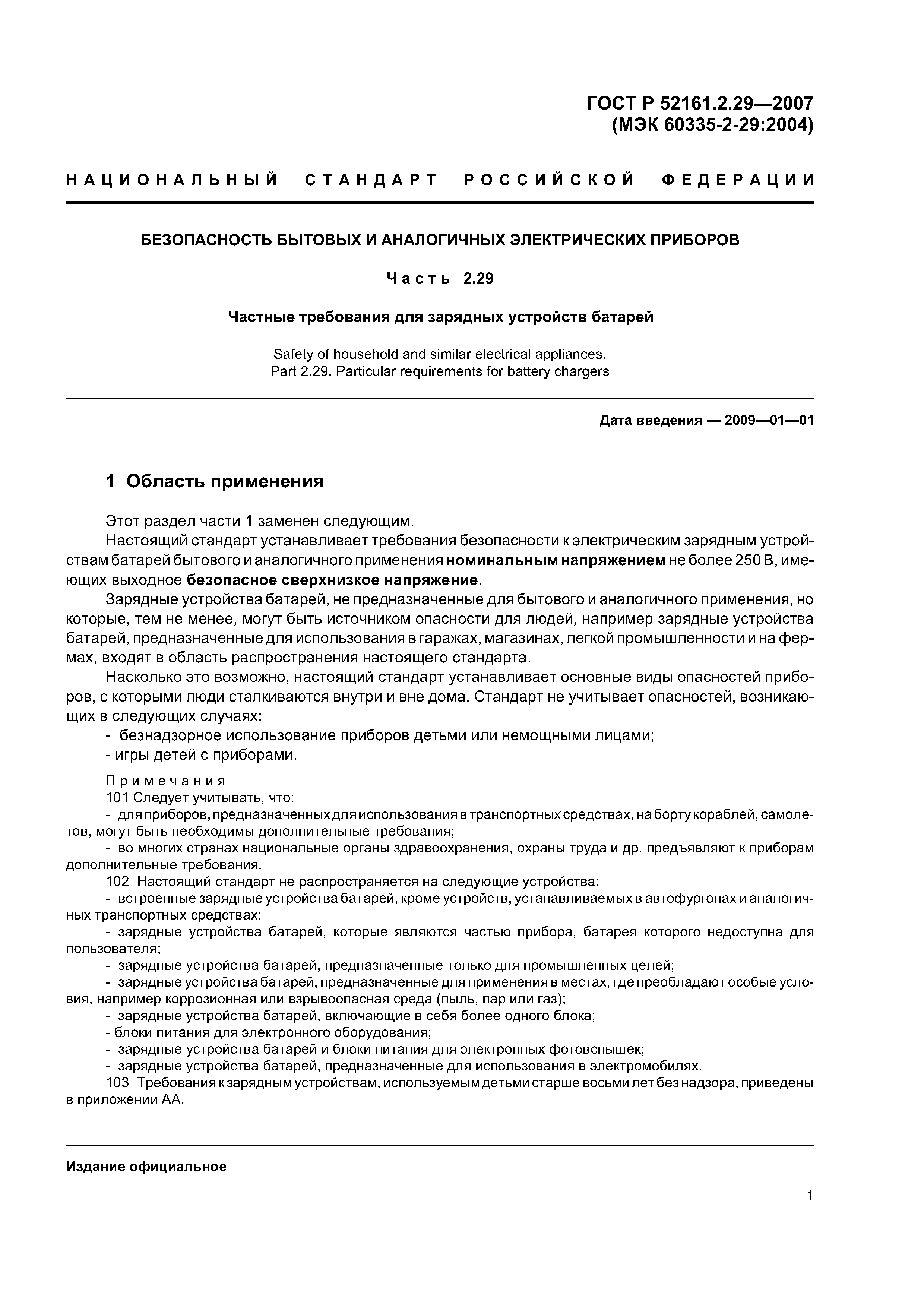 ГОСТ Р 52161.2.29—2007
(МЭК 60335-2-29:2004)

НАЦИОНАЛЬНЫЙ СТАНДАРТ РОССИЙСКОЙ ФЕДЕРАЦИИ

БЕЗОПАСНОСТЬ БЫТОВЫХ И АНАЛОГИЧНЫХ ЭЛЕКТРИЧЕСКИХ ПРИБОРОВ

Часть 2.29

Частные требования для зарядных устройств батарей

Safety of household and similar electrical appliances.
Part 2.29. Particular requirements for battery chargers

Дата введения — 2009—01—01

1 Область применения

Этот раздел части 1 заменен следующим.

Настоящий стандарт устанавливает требования безопасности к электрическим зарядным устройствам батарей бытового и аналогичного применения номинальным напряжением не более 250 В, имеющих выходное безопасное сверхнизкое напряжение.

Зарядные устройства батарей, не предназначенные для бытового и аналогичного применения, но которые, тем не менее, могут быть источником опасности для людей, например зарядные устройства батарей, предназначенные для использования в гаражах, магазинах, легкой промышленности и на фермах, входят в область распространения настоящего стандарта.

Насколько это возможно, настоящий стандарт устанавливает основные виды опасностей приборов, с которыми люди сталкиваются внутри и вне дома. Стандарт не учитывает опасностей, возникающих в следующих случаях:

- безнадзорное использование приборов детьми или немощными лицами;

- игры детей с приборами.

Примечания

101 Следует учитывать, что:

- для приборов, предназначенных для использования в транспортных средствах, на борту кораблей, самолетов, могут быть необходимы дополнительные требования;

- во многих странах национальные органы здравоохранения, охраны труда и др. предъявляют к приборам дополнительные требования.

102 Настоящий стандарт не распространяется на следующие устройства:

- встроенные зарядные устройства батарей, кроме устройств, устанавливаемых в автофургонах и аналогичных транспортных средствах;

- зарядные устройства батарей, которые являются частью прибора, батарея которого недоступна для пользователя;

- зарядные устройства батарей, предназначенные только для промышленных целей;

- зарядные устройства батарей, предназначенные для применения в местах, где преобладают особые условия, например коррозионная или взрывоопасная среда (пыль, пар или газ);

- зарядные устройства батарей, включающие в себя более одного блока;

- блоки питания для электронного оборудования;

- зарядные устройства батарей и блоки питания для электронных фотовспышек;

- зарядные устройства батарей, предназначенные для использования в электромобилях.

103 Требования к зарядным устройствам, используемым детьми старше восьми лет без надзора, приведены в приложении АА.

Издание официальное

1